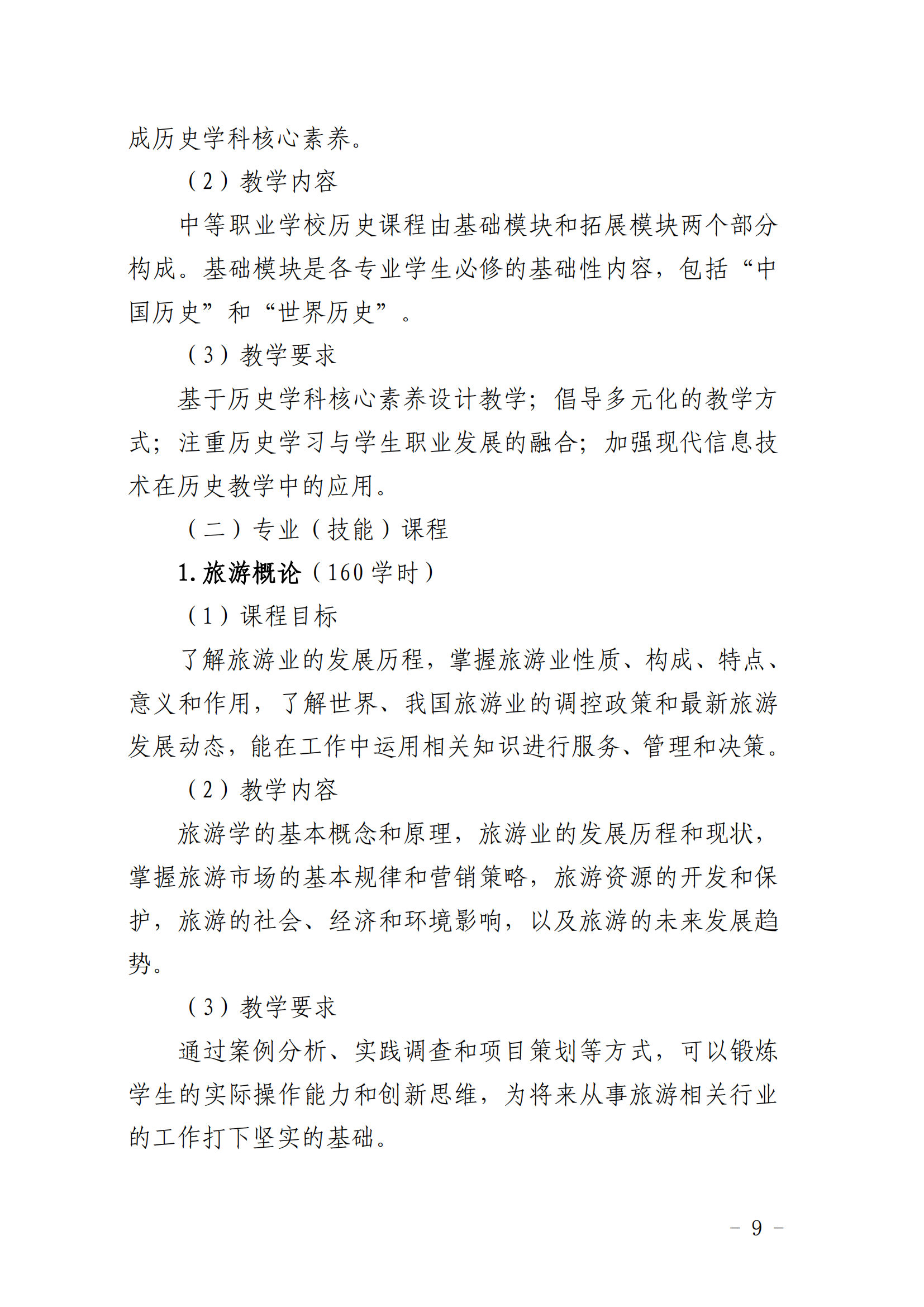 成历史学科核心素养。

（2）教学内容

中等职业学校历史课程由基础模块和拓展模块两个部分构成。基础模块是各专业学生必修的基础性内容，包括“中国历史”和“世界历史”。

（3）教学要求

基于历史学科核心素养设计教学；倡导多元化的教学方式；注重历史学习与学生职业发展的融合；加强现代信息技术在历史教学中的应用。

（二）专业（技能）课程

1. 旅游概论（160 学时）

（1）课程目标

了解旅游业的发展历程，掌握旅游业性质、构成、特点、意义和作用，了解世界、我国旅游业的调控政策和最新旅游发展动态，能在工作中运用相关知识进行服务、管理和决策。

（2）教学内容

旅游学的基本概念和原理，旅游业的发展历程和现状，掌握旅游市场的基本规律和营销策略，旅游资源的开发和保护，旅游的社会、经济和环境影响，以及旅游的未来发展趋势。

（3）教学要求

通过案例分析、实践调查和项目策划等方式，可以锻炼学生的实际操作能力和创新思维，为将来从事旅游相关行业的工作打下坚实的基础。

－ 9 －